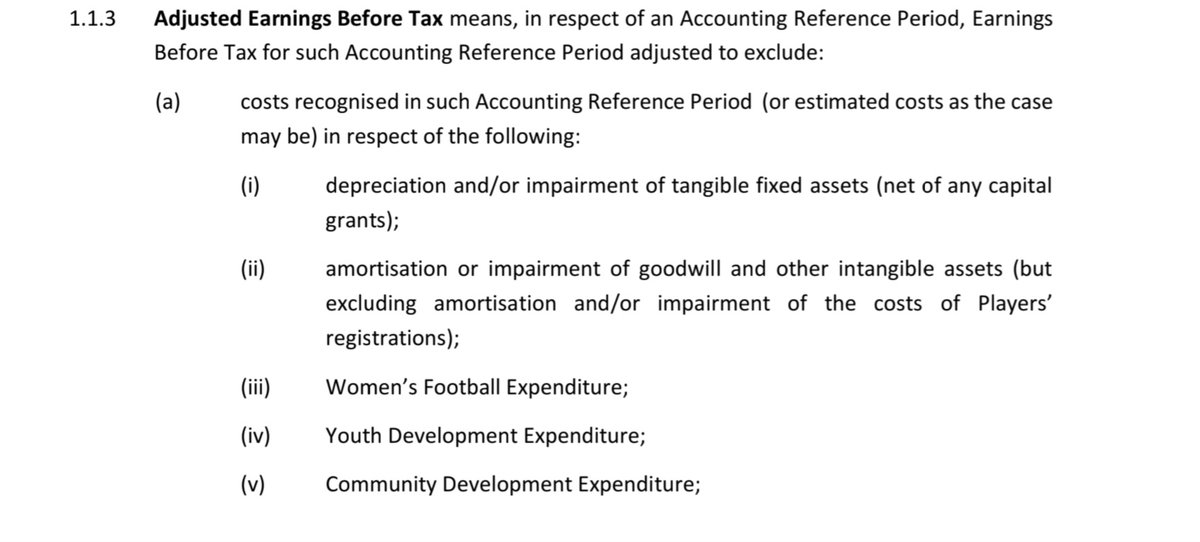 1.1.3 Adjusted Earnings Before Tax means, in respect of an Accounting Reference Period, Earnings Before Tax for such Accounting Reference Period adjusted to exclude:

(a) costs recognised in such Accounting Reference Period (or estimated costs as the case may be) in respect of the following:

(i) depreciation and/or impairment of tangible fixed assets (net of any capital grants);

(ii) amortisation or impairment of goodwill and other intangible assets (but excluding amortisation and/or impairment of the costs of Players' registrations);

(iii) Women's Football Expenditure;

(iv) Youth Development Expenditure;

(v) Community Development Expenditure;